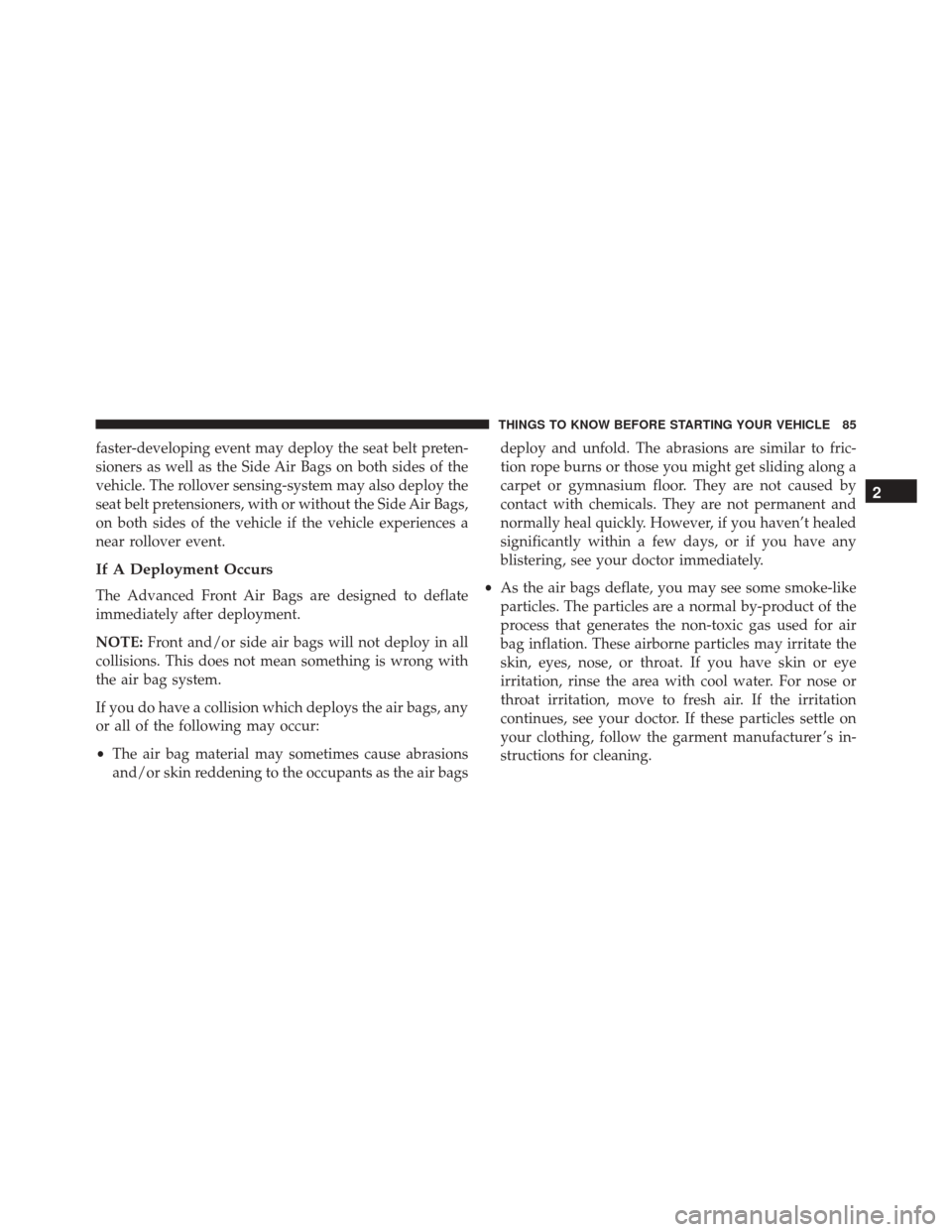 THINGS TO KNOW BEFORE STARTING YOUR VEHICLE 85

faster-developing event may deploy the seat belt pretensioners as well as the Side Air Bags on both sides of the vehicle. The rollover sensing-system may also deploy the seat belt pretensioners, with or without the Side Air Bags, on both sides of the vehicle if the vehicle experiences a near rollover event.

If A Deployment Occurs

The Advanced Front Air Bags are designed to deflate immediately after deployment.

NOTE: Front and/or side air bags will not deploy in all collisions. This does not mean something is wrong with the air bag system.

If you do have a collision which deploys the air bags, any or all of the following may occur:

• The air bag material may sometimes cause abrasions and/or skin reddening to the occupants as the air bags deploy and unfold. The abrasions are similar to friction rope burns or those you might get sliding along a carpet or gymnasium floor. They are not caused by contact with chemicals. They are not permanent and normally heal quickly. However, if you haven't healed significantly within a few days, or if you have any blistering, see your doctor immediately.

• As the air bags deflate, you may see some smoke-like particles. The particles are a normal by-product of the process that generates the non-toxic gas used for air bag inflation. These airborne particles may irritate the skin, eyes, nose, or throat. If you have skin or eye irritation, rinse the area with cool water. For nose or throat irritation, move to fresh air. If the irritation continues, see your doctor. If these particles settle on your clothing, follow the garment manufacturer's instructions for cleaning.

2

carmanualsonline.info